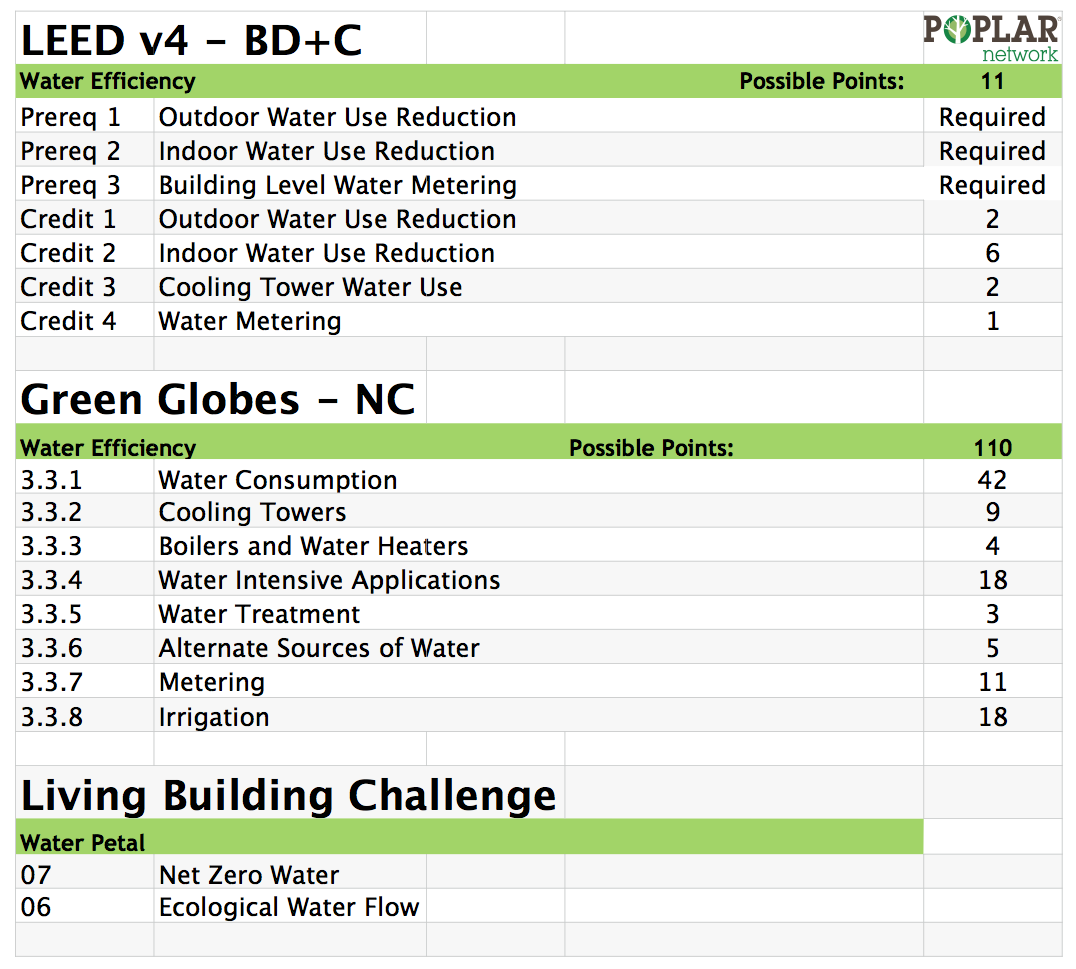 LEED v4 - BD+C

POPLAR network

| Water Efficiency | | Possible Points: | 11 |
|---|---|---|---|
| Prereq 1 | Outdoor Water Use Reduction | | Required |
| Prereq 2 | Indoor Water Use Reduction | | Required |
| Prereq 3 | Building Level Water Metering | | Required |
| Credit 1 | Outdoor Water Use Reduction | | 2 |
| Credit 2 | Indoor Water Use Reduction | | 6 |
| Credit 3 | Cooling Tower Water Use | | 2 |
| Credit 4 | Water Metering | | 1 |

Green Globes - NC

| Water Efficiency | | Possible Points: | 110 |
|---|---|---|---|
| 3.3.1 | Water Consumption | | 42 |
| 3.3.2 | Cooling Towers | | 9 |
| 3.3.3 | Boilers and Water Heaters | | 4 |
| 3.3.4 | Water Intensive Applications | | 18 |
| 3.3.5 | Water Treatment | | 3 |
| 3.3.6 | Alternate Sources of Water | | 5 |
| 3.3.7 | Metering | | 11 |
| 3.3.8 | Irrigation | | 18 |

Living Building Challenge

| Water Petal | |
|---|---|
| 07 | Net Zero Water |
| 06 | Ecological Water Flow |